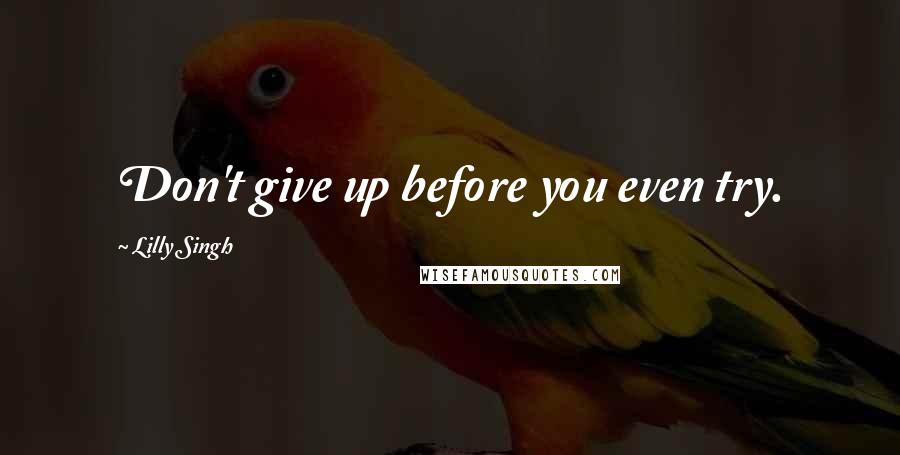 Don't give up before you even try.

~ Lilly Singh

WISEFAMOUSQUOTES.COM